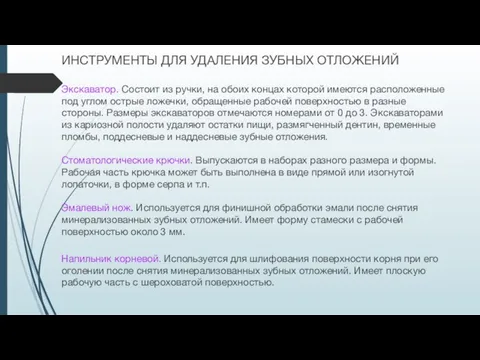 ИНСТРУМЕНТЫ ДЛЯ УДАЛЕНИЯ ЗУБНЫХ ОТЛОЖЕНИЙ

Экскаватор. Состоит из ручки, на обоих концах которой имеются расположенные под углом острые ложечки, обращенные рабочей поверхностью в разные стороны. Размеры экскаваторов отмечаются номерами от 0 до 3. Экскаваторами из кариозной полости удаляют остатки пищи, размягченный дентин, временные пломбы, поддесневые и наддесневые зубные отложения.

Стоматологические крючки. Выпускаются в наборах разного размера и формы. Рабочая часть крючка может быть выполнена в виде прямой или изогнутой лопаточки, в форме серпа и т.п.

Эмалевый нож. Используется для финишной обработки эмали после снятия минерализованных зубных отложений. Имеет форму стамески с рабочей поверхностью около 3 мм.

Напильник корневой. Используется для шлифования поверхности корня при его оголении после снятия минерализованных зубных отложений. Имеет плоскую рабочую часть с шероховатой поверхностью.